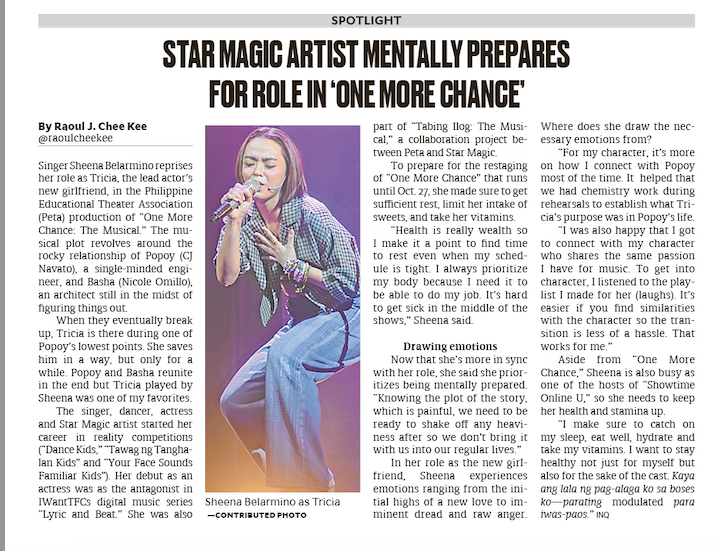 SPOTLIGHT

STAR MAGIC ARTIST MENTALLY PREPARES FOR ROLE IN 'ONE MORE CHANCE'

By Raoul J. Chee Kee
@raoulcheekee

Singer Sheena Belarmino reprises her role as Tricia, the lead actor's new girlfriend, in the Philippine Educational Theater Association (Peta) production of "One More Chance: The Musical." The musical plot revolves around the rocky relationship of Popoy (CJ Navato), a single-minded engineer, and Basha (Nicole Omillo), an architect still in the midst of figuring things out.

When they eventually break up, Tricia is there during one of Popoy's lowest points. She saves him in a way, but only for a while. Popoy and Basha reunite in the end but Tricia played by Sheena was one of my favorites.

The singer, dancer, actress and Star Magic artist started her career in reality competitions ("Dance Kids," "Tawag ng Tanghalan Kids" and "Your Face Sounds Familiar Kids"). Her debut as an actress was as the antagonist in IWantTFCs digital music series "Lyric and Beat." She was also

Sheena Belarmino as Tricia
—CONTRIBUTED PHOTO

part of "Tabing Ilog: The Musical," a collaboration project between Peta and Star Magic.

To prepare for the restaging of "One More Chance" that runs until Oct. 27, she made sure to get sufficient rest, limit her intake of sweets, and take her vitamins.

"Health is really wealth so I make it a point to find time to rest even when my schedule is tight. I always prioritize my body because I need it to be able to do my job. It's hard to get sick in the middle of the shows," Sheena said.

Drawing emotions

Now that she's more in sync with her role, she said she prioritizes being mentally prepared. "Knowing the plot of the story, which is painful, we need to be ready to shake off any heaviness after so we don't bring it with us into our regular lives."

In her role as the new girlfriend, Sheena experiences emotions ranging from the initial highs of a new love to imminent dread and raw anger. Where does she draw the necessary emotions from?

"For my character, it's more on how I connect with Popoy most of the time. It helped that we had chemistry work during rehearsals to establish what Tricia's purpose was in Popoy's life.

"I was also happy that I got to connect with my character who shares the same passion I have for music. To get into character, I listened to the playlist I made for her (laughs). It's easier if you find similarities with the character so the transition is less of a hassle. That works for me."

Aside from "One More Chance," Sheena is also busy as one of the hosts of "Showtime Online U," so she needs to keep her health and stamina up.

"I make sure to catch on my sleep, eat well, hydrate and take my vitamins. I want to stay healthy not just for myself but also for the sake of the cast. Kaya ang lala ng pag-alaga ko sa boses ko—parating modulated para iwas-paos." INQ